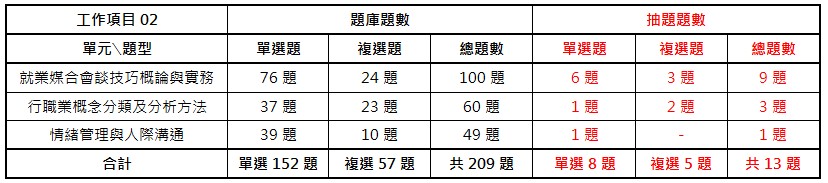 | 工作項目 02 | 題庫題數 | | | 抽題題數 | | |
|---|---|---|---|---|---|---|
| 單元\題型 | 單選題 | 複選題 | 總題數 | 單選題 | 複選題 | 總題數 |
| 就業媒合會談技巧概論與實務 | 76 題 | 24 題 | 100 題 | 6 題 | 3 題 | 9 題 |
| 行職業概念分類及分析方法 | 37 題 | 23 題 | 60 題 | 1 題 | 2 題 | 3 題 |
| 情緒管理與人際溝通 | 39 題 | 10 題 | 49 題 | 1 題 | - | 1 題 |
| 合計 | 單選 152 題 | 複選 57 題 | 共 209 題 | 單選 8 題 | 複選 5 題 | 共 13 題 |